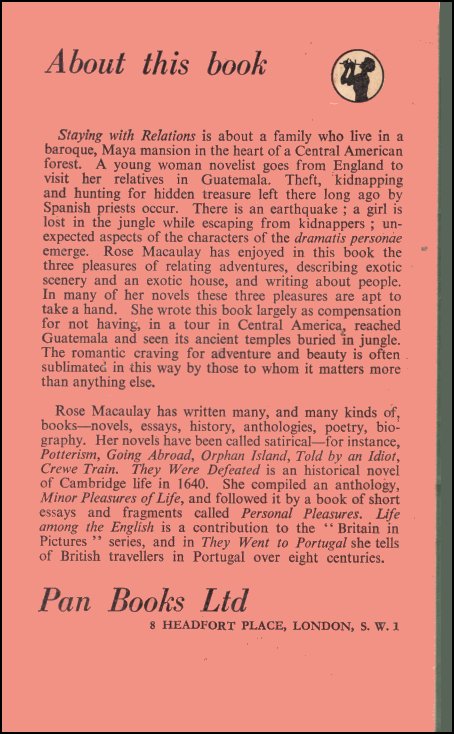 About this book

Staying with Relations is about a family who live in a baroque, Maya mansion in the heart of a Central American forest. A young woman novelist goes from England to visit her relatives in Guatemala. Theft, kidnapping and hunting for hidden treasure left there long ago by Spanish priests occur. There is an earthquake ; a girl is lost in the jungle while escaping from kidnappers ; unexpected aspects of the characters of the dramatis personae emerge. Rose Macaulay has enjoyed in this book the three pleasures of relating adventures, describing exotic scenery and an exotic house, and writing about people. In many of her novels these three pleasures are apt to take a hand. She wrote this book largely as compensation for not having, in a tour in Central America, reached Guatemala and seen its ancient temples buried in jungle. The romantic craving for adventure and beauty is often sublimated in this way by those to whom it matters more than anything else.

Rose Macaulay has written many, and many kinds of, books—novels, essays, history, anthologies, poetry, biography. Her novels have been called satirical—for instance, Potterism, Going Abroad, Orphan Island, Told by an Idiot, Crewe Train. They Were Defeated is an historical novel of Cambridge life in 1640. She compiled an anthology, Minor Pleasures of Life, and followed it by a book of short essays and fragments called Personal Pleasures. Life among the English is a contribution to the "Britain in Pictures" series, and in They Went to Portugal she tells of British travellers in Portugal over eight centuries.

Pan Books Ltd
8 HEADFORT PLACE, LONDON, S. W. 1